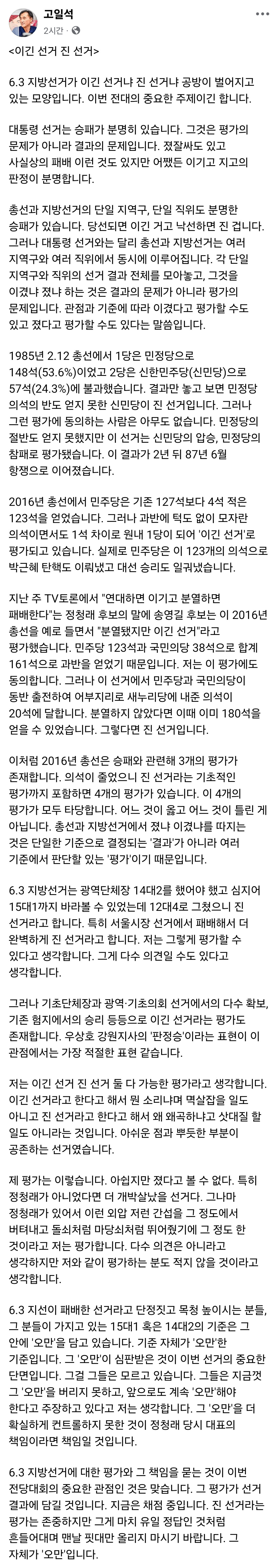 고일석
2시간 · 

<이긴 선거 진 선거>

6.3 지방선거가 이긴 선거냐 진 선거냐 공방이 벌어지고 있는 모양입니다. 이번 전대의 중요한 주제이긴 합니다.

대통령 선거는 승패가 분명히 있습니다. 그것은 평가의 문제가 아니라 결과의 문제입니다. 졌잘싸도 있고 사실상의 패배 이런 것도 있지만 어쨌든 이기고 지고의 판정이 분명합니다.

총선과 지방선거의 단일 지역구, 단일 직위도 분명한 승패가 있습니다. 당선되면 이긴 거고 낙선하면 진 겁니다. 그러나 대통령 선거와는 달리 총선과 지방선거는 여러 지역구와 여러 직위에서 동시에 이루어집니다. 각 단일 지역구와 직위의 선거 결과 전체를 모아놓고, 그것을 이겼냐 졌냐 하는 것은 결과의 문제가 아니라 평가의 문제입니다. 관점과 기준에 따라 이겼다고 평가할 수도 있고 졌다고 평가할 수도 있다는 말씀입니다.

1985년 2.12 총선에서 1당은 민정당으로 148석(53.6%)이었고 2당은 신한민주당(신민당)으로 57석(24.3%)에 불과했습니다. 결과만 놓고 보면 민정당 의석의 반도 얻지 못한 신민당이 진 선거입니다. 그러나 그런 평가에 동의하는 사람은 아무도 없습니다. 민정당의 절반도 얻지 못했지만 이 선거는 신민당의 압승, 민정당의 참패로 평가됐습니다. 이 결과가 2년 뒤 87년 6월 항쟁으로 이어졌습니다.

2016년 총선에서 민주당은 기존 127석보다 4석 적은 123석을 얻었습니다. 그러나 과반에 턱도 없이 모자란 의석이면서도 1석 차이로 원내 1당이 되어 '이긴 선거'로 평가되고 있습니다. 실제로 민주당은 이 123개의 의석으로 박근혜 탄핵도 이뤄냈고 대선 승리도 일궈냈습니다.

지난 주 TV토론에서 "연대하면 이기고 분열하면 패배한다"는 정청래 후보의 말에 송영길 후보는 이 2016년 총선을 예로 들면서 "분열됐지만 이긴 선거"라고 평가했습니다. 민주당 123석과 국민의당 38석으로 합계 161석으로 과반을 얻었기 때문입니다. 저는 이 평가에도 동의합니다. 그러나 이 선거에서 민주당과 국민의당이 동반 출전하여 어부지리로 새누리당에 내준 의석이 20석에 달합니다. 분열하지 않았다면 이때 이미 180석을 얻을 수 있었습니다. 그렇다면 진 선거입니다.

이처럼 2016년 총선은 승패와 관련해 3개의 평가가 존재합니다. 의석이 줄었으니 진 선거라는 기초적인 평가까지 포함하면 4개의 평가가 있습니다. 이 4개의 평가가 모두 타당합니다. 어느 것이 옳고 어느 것이 틀린 게 아닙니다. 총선과 지방선거에서 졌냐 이겼냐를 따지는 것은 단일한 기준으로 결정되는 '결과'가 아니라 여러 기준에서 판단할 있는 '평가'이기 때문입니다.

6.3 지방선거는 광역단체장 14대2를 했어야 했고 심지어 15대1까지 바라볼 수 있었는데 12대4로 그쳤으니 진 선거라고 합니다. 특히 서울시장 선거에서 패배해서 더 완벽하게 진 선거라고 합니다. 저는 그렇게 평가할 수 있다고 생각합니다. 그게 다수 의견일 수도 있다고 생각합니다.

그러나 기초단체장과 광역·기초의회 선거에서의 다수 확보, 기존 험지에서의 승리 등등으로 이긴 선거라는 평가도 존재합니다. 우상호 강원지사의 '판정승'이라는 표현이 이 관점에서는 가장 적절한 표현 같습니다.

저는 이긴 선거 진 선거 둘 다 가능한 평가라고 생각합니다. 이긴 선거라고 한다고 해서 뭔 소리냐며 멱살잡을 일도 아니고 진 선거라고 한다고 해서 왜 왜곡하냐고 삿대질 할 일도 아니라는 것입니다. 아쉬운 점과 뿌듯한 부분이 공존하는 선거였습니다.

제 평가는 이렇습니다. 아쉽지만 졌다고 볼 수 없다. 특히 정청래가 아니었다면 더 개박살났을 선거다. 그나마 정청래가 있어서 이런 외압 저런 간섭을 그 정도에서 버텨내고 돌쇠처럼 마당쇠처럼 뛰어줬기에 그 정도 한 것이라고 저는 평가합니다. 다수 의견은 아니라고 생각하지만 저와 같이 평가하는 분도 적지 않을 것이라고 생각합니다.

6.3 지선이 패배한 선거라고 단정짓고 목청 높이시는 분들, 그 분들이 가지고 있는 15대1 혹은 14대2의 기준은 그 안에 '오만'을 담고 있습니다. 기준 자체가 '오만'한 기준입니다. 그 '오만'이 심판받은 것이 이번 선거의 중요한 단면입니다. 그걸 그들은 모르고 있습니다. 그들은 지금껏 그 '오만'을 버리지 못하고, 앞으로도 계속 '오만'해야 한다고 주장하고 있다고 저는 생각합니다. 그 '오만'을 더 확실하게 컨트롤하지 못한 것이 정청래 당시 대표의 책임이라면 책임일 것입니다.

6.3 지방선거에 대한 평가와 그 책임을 묻는 것이 이번 전당대회의 중요한 관점인 것은 맞습니다. 그 평가가 선거 결과에 담길 것입니다. 지금은 채점 중입니다. 진 선거라는 평가는 존중하지만 그게 마치 유일 정답인 것처럼 흔들어대며 맨날 핏대만 올리지 마시기 바랍니다. 그 자체가 '오만'입니다.